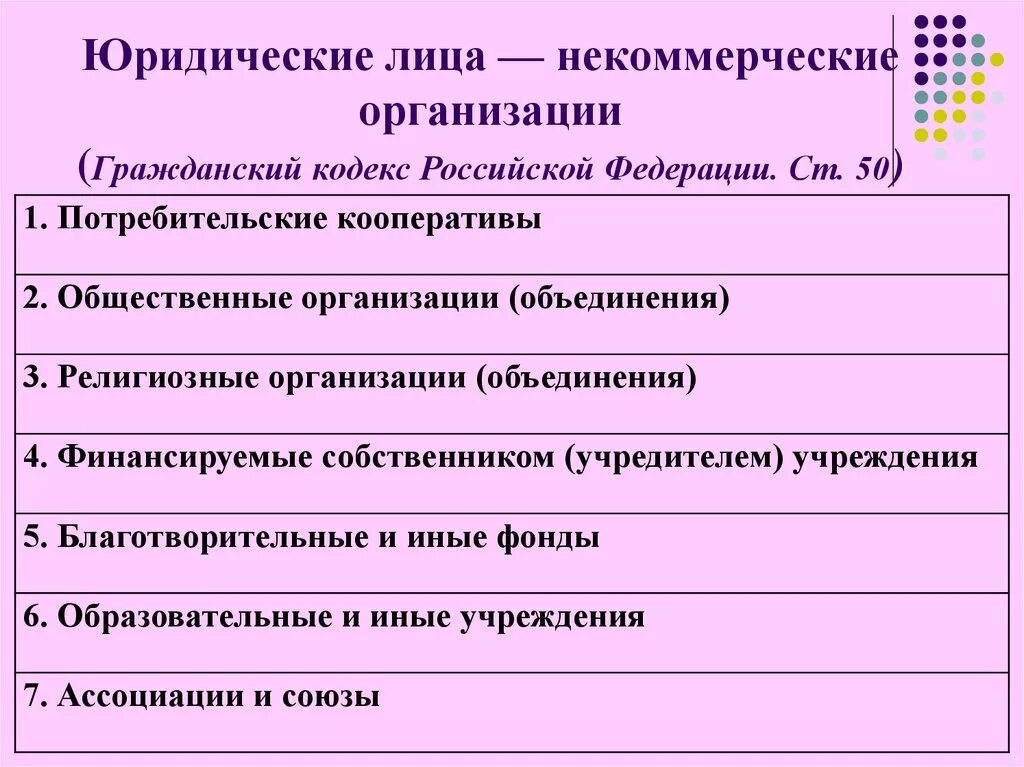 Юридические лица — некоммерческие организации

(Гражданский кодекс Российской Федерации. Ст. 50)

| 1. Потребительские кооперативы |
|---|
| 2. Общественные организации (объединения) |
| 3. Религиозные организации (объединения) |
| 4. Финансируемые собственником (учредителем) учреждения |
| 5. Благотворительные и иные фонды |
| 6. Образовательные и иные учреждения |
| 7. Ассоциации и союзы |